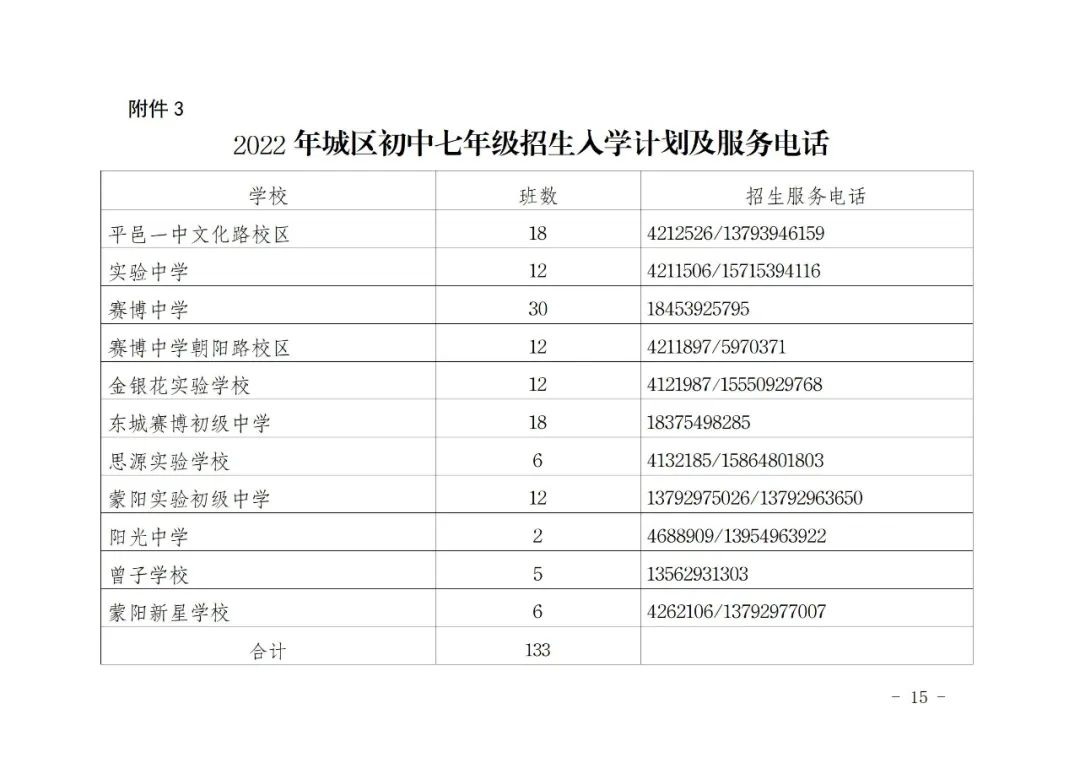 附件 3

2022 年城区初中七年级招生入学计划及服务电话

| 学校 | 班数 | 招生服务电话 |
|---|---|---|
| 平邑一中文化路校区 | 18 | 4212526/13793946159 |
| 实验中学 | 12 | 4211506/15715394116 |
| 赛博中学 | 30 | 18453925795 |
| 赛博中学朝阳路校区 | 12 | 4211897/5970371 |
| 金银花实验学校 | 12 | 4121987/15550929768 |
| 东城赛博初级中学 | 18 | 18375498285 |
| 思源实验学校 | 6 | 4132185/15864801803 |
| 蒙阳实验初级中学 | 12 | 13792975026/13792963650 |
| 阳光中学 | 2 | 4688909/13954963922 |
| 曾子学校 | 5 | 13562931303 |
| 蒙阳新星学校 | 6 | 4262106/13792977007 |
| 合计 | 133 | |

- 15 -